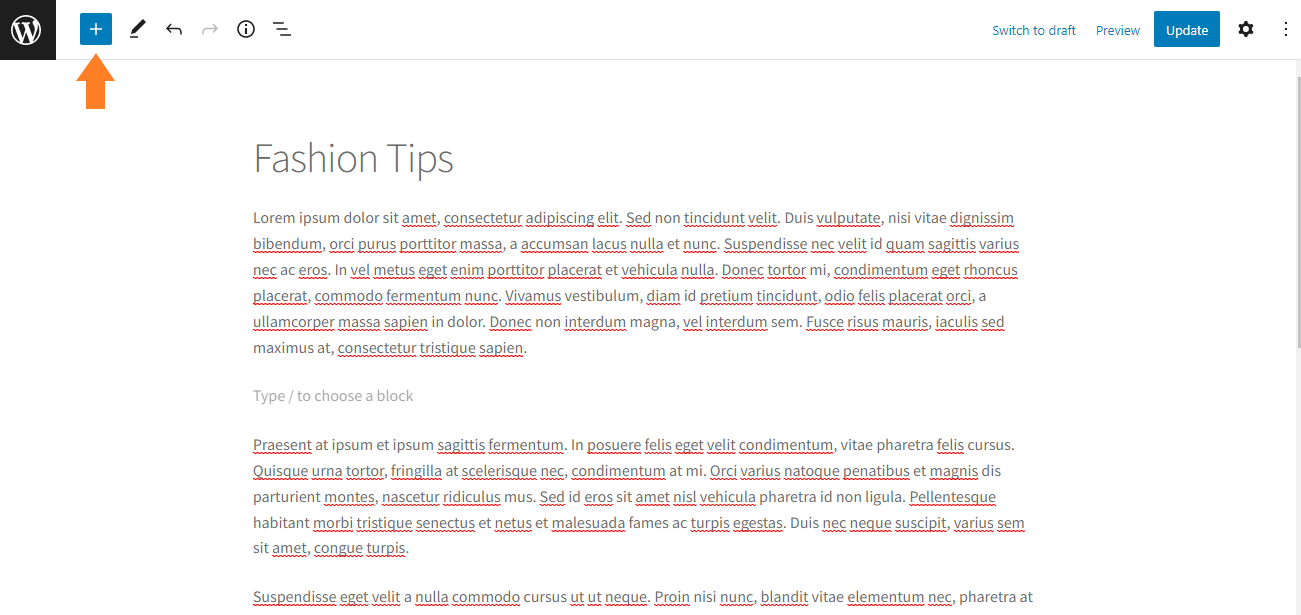 Switch to draft Preview Update

Fashion Tips

Lorem ipsum dolor sit amet, consectetur adipiscing elit. Sed non tincidunt velit. Duis vulputate, nisi vitae dignissim bibendum, orci purus porttitor massa, a accumsan lacus nulla et nunc. Suspendisse nec velit id quam sagittis varius nec ac eros. In vel metus eget enim porttitor placerat et vehicula nulla. Donec tortor mi, condimentum eget rhoncus placerat, commodo fermentum nunc. Vivamus vestibulum, diam id pretium tincidunt, odio felis placerat orci, a ullamcorper massa sapien in dolor. Donec non interdum magna, vel interdum sem. Fusce risus mauris, iaculis sed maximus at, consectetur tristique sapien.

Type / to choose a block

Praesent at ipsum et ipsum sagittis fermentum. In posuere felis eget velit condimentum, vitae pharetra felis cursus. Quisque urna tortor, fringilla at scelerisque nec, condimentum at mi. Orci varius natoque penatibus et magnis dis parturient montes, nascetur ridiculus mus. Sed id eros sit amet nisl vehicula pharetra id non ligula. Pellentesque habitant morbi tristique senectus et netus et malesuada fames ac turpis egestas. Duis nec neque suscipit, varius sem sit amet, congue turpis.

Suspendisse eget velit a nulla commodo cursus ut ut neque. Proin nisi nunc, blandit vitae elementum nec, pharetra at